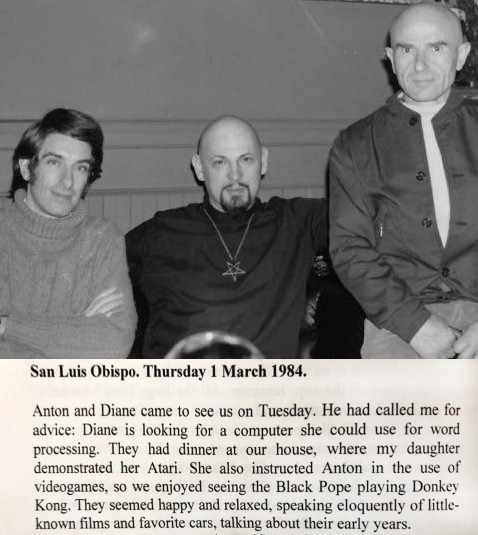 San Luis Obispo. Thursday 1 March 1984.

Anton and Diane came to see us on Tuesday. He had called me for advice: Diane is looking for a computer she could use for word processing. They had dinner at our house, where my daughter demonstrated her Atari. She also instructed Anton in the use of videogames, so we enjoyed seeing the Black Pope playing Donkey Kong. They seemed happy and relaxed, speaking eloquently of little-known films and favorite cars, talking about their early years.